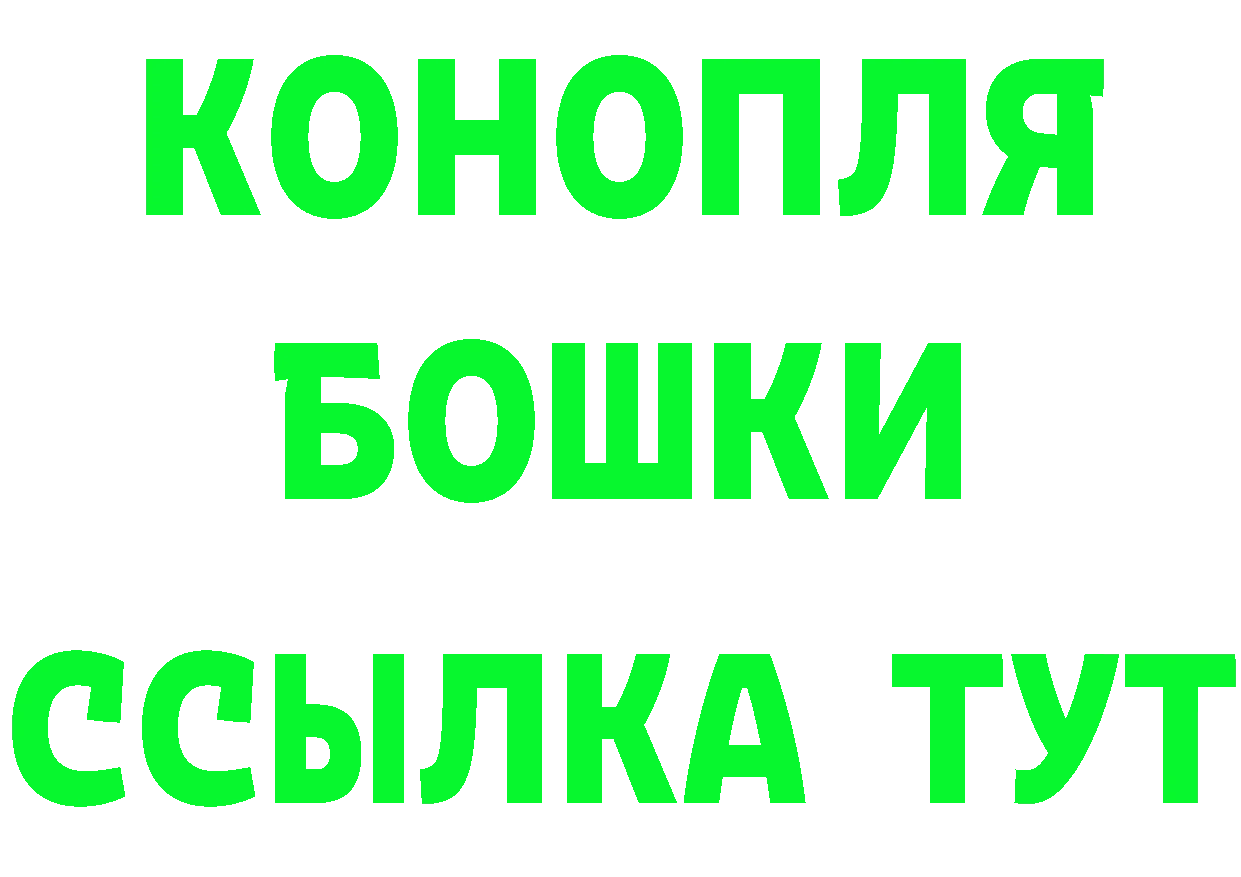 КОНОПЛЯ
БОШКИ
ССЫЛКА ТУТ